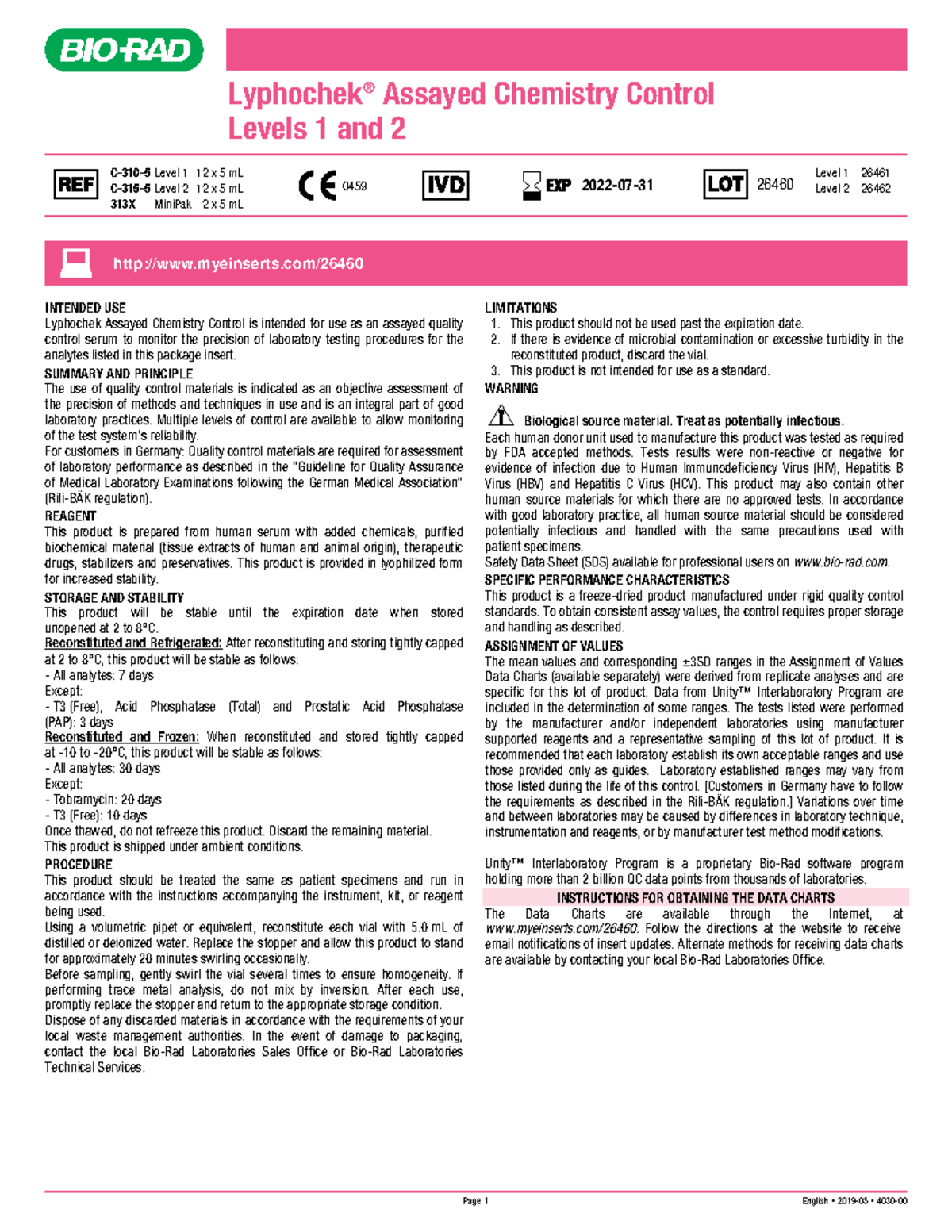 BIO-RAD

Lyphochek® Assayed Chemistry Control
Levels 1 and 2

REF C-310-5 Level 1 12 x 5 mL
C-315-5 Level 2 12 x 5 mL
313X MiniPak 2 x 5 mL

CE 0459

IVD

EXP 2022-07-31

LOT 26460 Level 1 26461
Level 2 26462

http://www.myeinserts.com/26460

INTENDED USE
Lyphochek Assayed Chemistry Control is intended for use as an assayed quality control serum to monitor the precision of laboratory testing procedures for the analytes listed in this package insert.

SUMMARY AND PRINCIPLE
The use of quality control materials is indicated as an objective assessment of the precision of methods and techniques in use and is an integral part of good laboratory practices. Multiple levels of control are available to allow monitoring of the test system's reliability.
For customers in Germany: Quality control materials are required for assessment of laboratory performance as described in the "Guideline for Quality Assurance of Medical Laboratory Examinations following the German Medical Association" (Rili-BÄK regulation).

REAGENT
This product is prepared from human serum with added chemicals, purified biochemical material (tissue extracts of human and animal origin), therapeutic drugs, stabilizers and preservatives. This product is provided in lyophilized form for increased stability.

STORAGE AND STABILITY
This product will be stable until the expiration date when stored unopened at 2 to 8°C.
Reconstituted and Refrigerated: After reconstituting and storing tightly capped at 2 to 8°C, this product will be stable as follows:
- All analytes: 7 days
Except:
- T3 (Free), Acid Phosphatase (Total) and Prostatic Acid Phosphatase (PAP): 3 days
Reconstituted and Frozen: When reconstituted and stored tightly capped at -10 to -20°C, this product will be stable as follows:
- All analytes: 30 days
Except:
- Tobramycin: 20 days
- T3 (Free): 10 days
Once thawed, do not refreeze this product. Discard the remaining material.
This product is shipped under ambient conditions.

PROCEDURE
This product should be treated the same as patient specimens and run in accordance with the instructions accompanying the instrument, kit, or reagent being used.
Using a volumetric pipet or equivalent, reconstitute each vial with 5.0 mL of distilled or deionized water. Replace the stopper and allow this product to stand for approximately 20 minutes swirling occasionally.
Before sampling, gently swirl the vial several times to ensure homogeneity. If performing trace metal analysis, do not mix by inversion. After each use, promptly replace the stopper and return to the appropriate storage condition.
Dispose of any discarded materials in accordance with the requirements of your local waste management authorities. In the event of damage to packaging, contact the local Bio-Rad Laboratories Sales Office or Bio-Rad Laboratories Technical Services.

LIMITATIONS
1. This product should not be used past the expiration date.
2. If there is evidence of microbial contamination or excessive turbidity in the reconstituted product, discard the vial.
3. This product is not intended for use as a standard.

WARNING
Biological source material. Treat as potentially infectious.
Each human donor unit used to manufacture this product was tested as required by FDA accepted methods. Tests results were non-reactive or negative for evidence of infection due to Human Immunodeficiency Virus (HIV), Hepatitis B Virus (HBV) and Hepatitis C Virus (HCV). This product may also contain other human source materials for which there are no approved tests. In accordance with good laboratory practice, all human source material should be considered potentially infectious and handled with the same precautions used with patient specimens.
Safety Data Sheet (SDS) available for professional users on www.bio-rad.com.

SPECIFIC PERFORMANCE CHARACTERISTICS
This product is a freeze-dried product manufactured under rigid quality control standards. To obtain consistent assay values, the control requires proper storage and handling as described.

ASSIGNMENT OF VALUES
The mean values and corresponding ±3SD ranges in the Assignment of Values Data Charts (available separately) were derived from replicate analyses and are specific for this lot of product. Data from Unity™ Interlaboratory Program are included in the determination of some ranges. The tests listed were performed by the manufacturer and/or independent laboratories using manufacturer supported reagents and a representative sampling of this lot of product. It is recommended that each laboratory establish its own acceptable ranges and use those provided only as guides. Laboratory established ranges may vary from those listed during the life of this control. [Customers in Germany have to follow the requirements as described in the Rili-BÄK regulation.] Variations over time and between laboratories may be caused by differences in laboratory technique, instrumentation and reagents, or by manufacturer test method modifications.

Unity™ Interlaboratory Program is a proprietary Bio-Rad software program holding more than 2 billion QC data points from thousands of laboratories.

INSTRUCTIONS FOR OBTAINING THE DATA CHARTS
The Data Charts are available through the Internet, at www.myeinserts.com/26460. Follow the directions at the website to receive email notifications of insert updates. Alternate methods for receiving data charts are available by contacting your local Bio-Rad Laboratories Office.

Page 1

English • 2019-05 • 4030-00